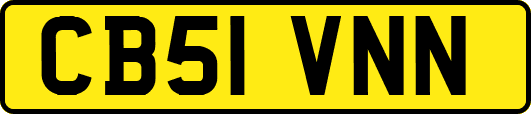 CB51 VNN